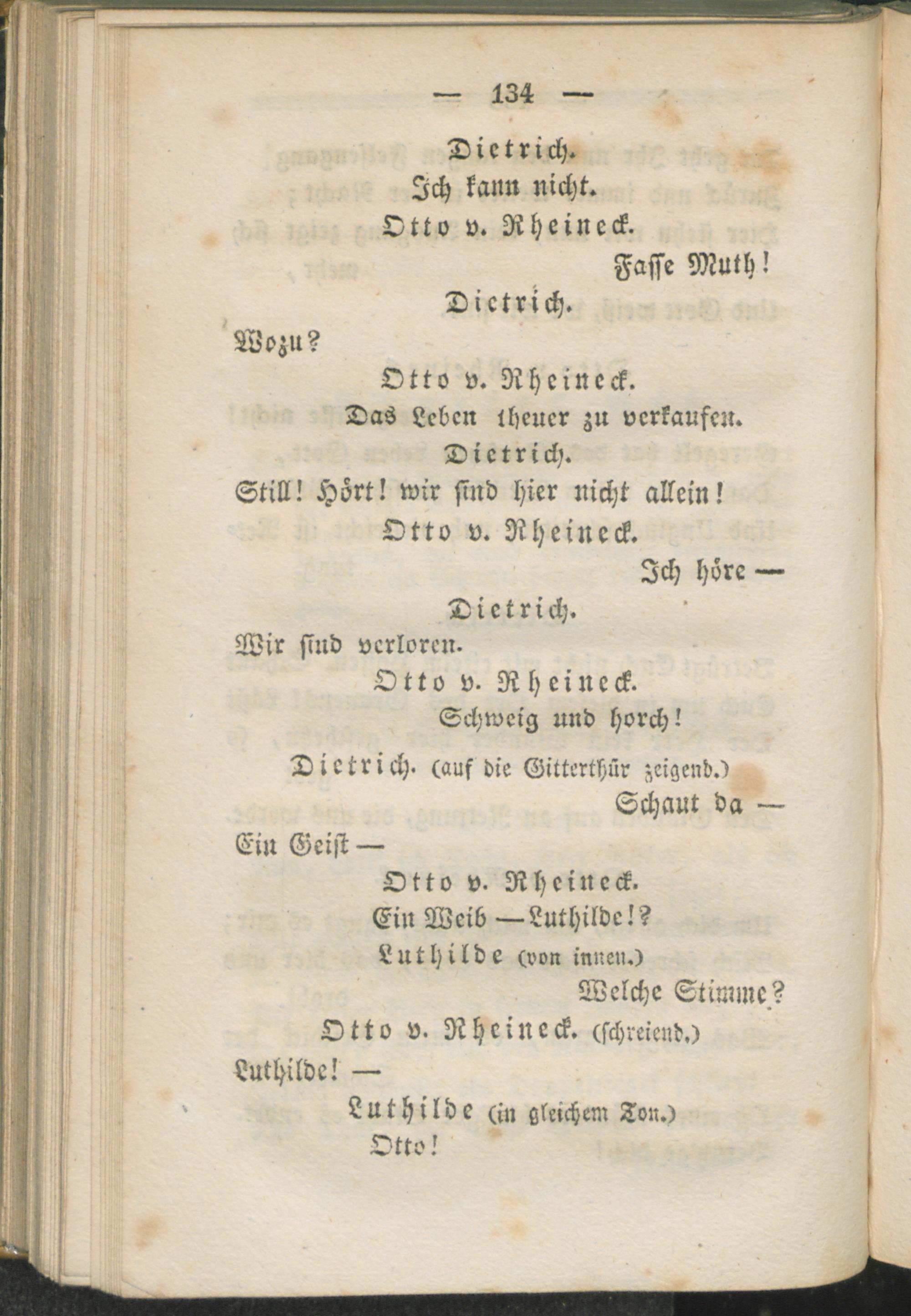 — 134 —

Dietrich.

Ich kann nicht.

Otto v. Rheineck.

Fasse Muth!

Dietrich.

Wozu?

Otto v. Rheineck.

Das Leben theuer zu verkaufen.

Dietrich.

Still! Hört! wir sind hier nicht allein!

Otto v. Rheineck.

Ich höre —

Dietrich.

Wir sind verloren.

Otto v. Rheineck.

Schweig und horch!

Dietrich. (auf die Gitterthür zeigend.)

Schaut da —

Ein Geist —

Otto v. Rheineck.

Ein Weib — Luthilde!?

Luthilde (von innen.)

Welche Stimme?

Otto v. Rheineck. (schreiend.)

Luthilde! —

Luthilde (in gleichem Ton.)

Otto!